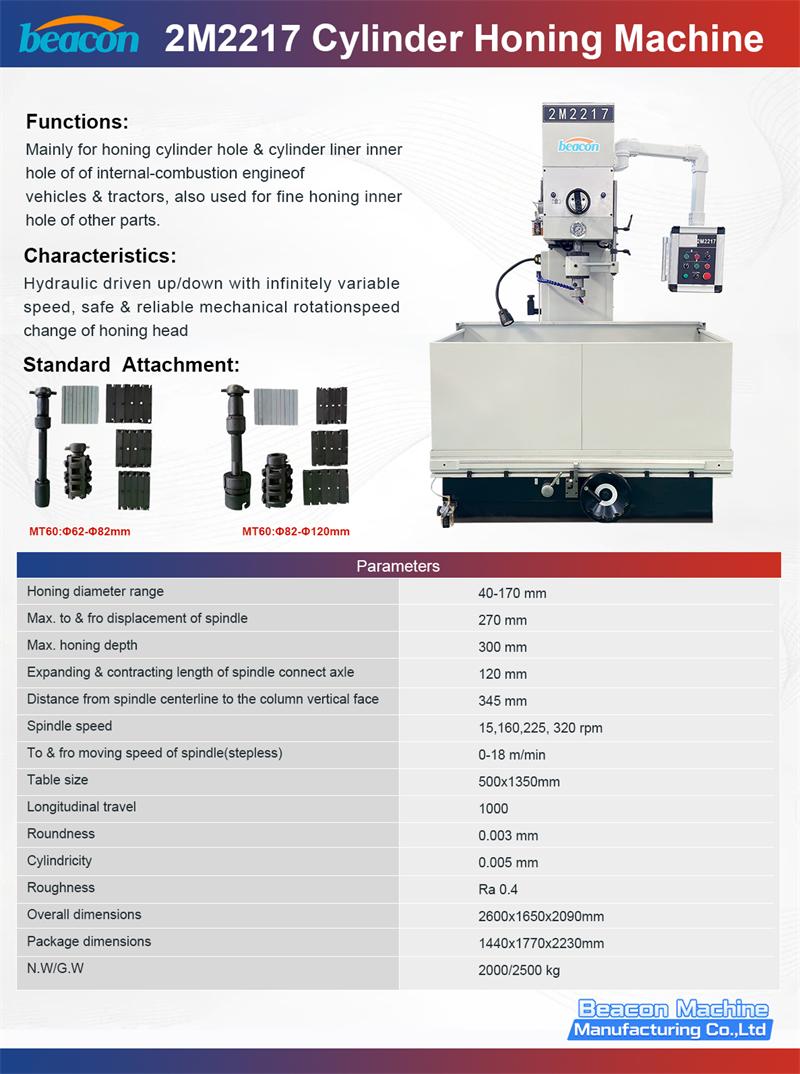 beacon 2M2217 Cylinder Honing Machine

Functions:
Mainly for honing cylinder hole & cylinder liner inner hole of of internal-combustion engineof vehicles & tractors, also used for fine honing inner hole of other parts.

Characteristics:
Hydraulic driven up/down with infinitely variable speed, safe & reliable mechanical rotationspeed change of honing head

Standard Attachment:

MT60:Φ62-Φ82mm

MT60:Φ82-Φ120mm

2M2217
beacon

2M2217

| Parameters | |
|---|---|
| Honing diameter range | 40-170 mm |
| Max. to & fro displacement of spindle | 270 mm |
| Max. honing depth | 300 mm |
| Expanding & contracting length of spindle connect axle | 120 mm |
| Distance from spindle centerline to the column vertical face | 345 mm |
| Spindle speed | 15,160,225, 320 rpm |
| To & fro moving speed of spindle(stepless) | 0-18 m/min |
| Table size | 500x1350mm |
| Longitudinal travel | 1000 |
| Roundness | 0.003 mm |
| Cylindricity | 0.005 mm |
| Roughness | Ra 0.4 |
| Overall dimensions | 2600x1650x2090mm |
| Package dimensions | 1440x1770x2230mm |
| N.W/G.W | 2000/2500 kg |

Beacon Machine
Manufacturing Co.,Ltd